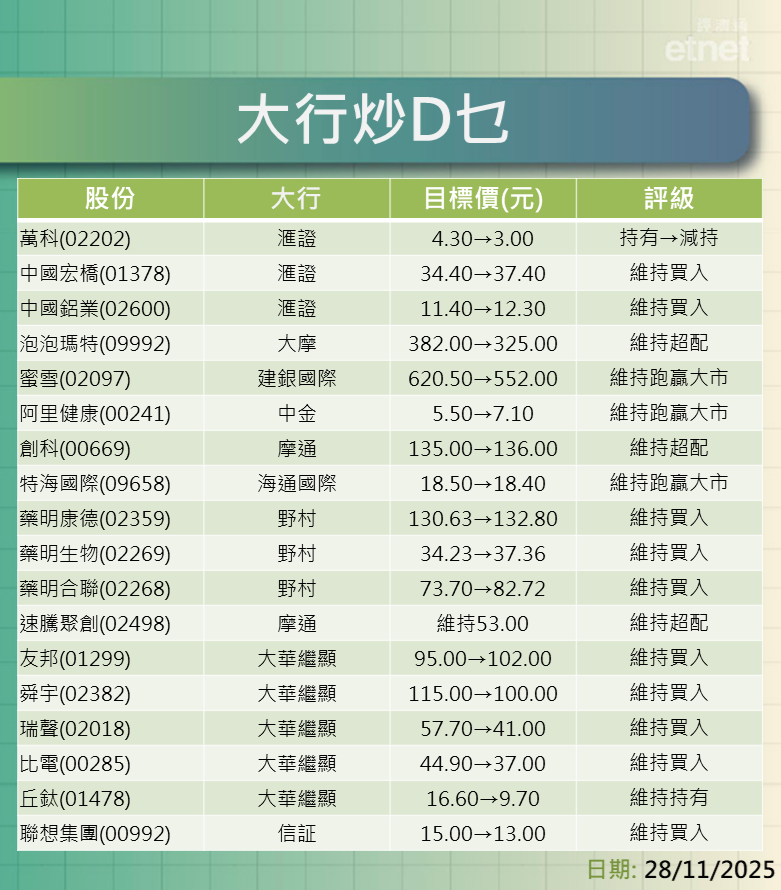 經濟通
etnet

大行炒D乜

| 股份 | 大行 | 目標價(元) | 評級 |
|---|---|---|---|
| 萬科(02202) | 滙證 | 4.30→3.00 | 持有→減持 |
| 中國宏橋(01378) | 滙證 | 34.40→37.40 | 維持買入 |
| 中國鋁業(02600) | 滙證 | 11.40→12.30 | 維持買入 |
| 泡泡瑪特(09992) | 大摩 | 382.00→325.00 | 維持超配 |
| 蜜雪(02097) | 建銀國際 | 620.50→552.00 | 維持跑贏大市 |
| 阿里健康(00241) | 中金 | 5.50→7.10 | 維持跑贏大市 |
| 創科(00669) | 摩通 | 135.00→136.00 | 維持超配 |
| 特海國際(09658) | 海通國際 | 18.50→18.40 | 維持跑贏大市 |
| 藥明康德(02359) | 野村 | 130.63→132.80 | 維持買入 |
| 藥明生物(02269) | 野村 | 34.23→37.36 | 維持買入 |
| 藥明合聯(02268) | 野村 | 73.70→82.72 | 維持買入 |
| 速騰聚創(02498) | 摩通 | 維持53.00 | 維持超配 |
| 友邦(01299) | 大華繼顯 | 95.00→102.00 | 維持買入 |
| 舜宇(02382) | 大華繼顯 | 115.00→100.00 | 維持買入 |
| 瑞聲(02018) | 大華繼顯 | 57.70→41.00 | 維持買入 |
| 比電(00285) | 大華繼顯 | 44.90→37.00 | 維持買入 |
| 丘鈦(01478) | 大華繼顯 | 16.60→9.70 | 維持持有 |
| 聯想集團(00992) | 信証 | 15.00→13.00 | 維持買入 |

日期: 28/11/2025